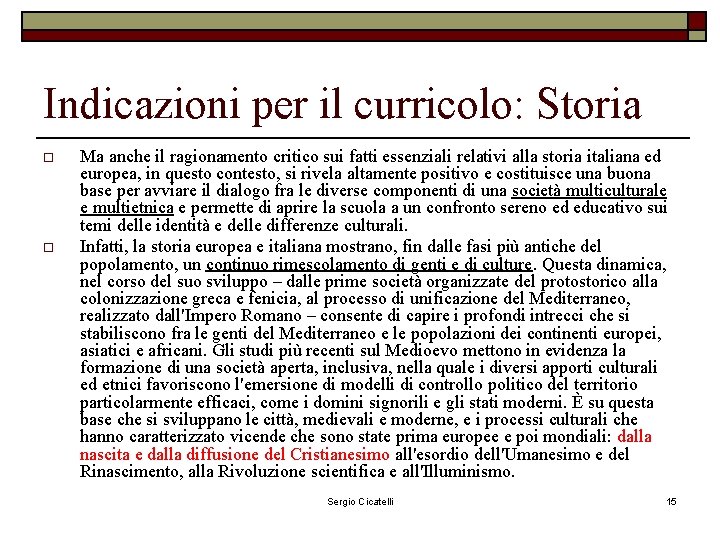 Indicazioni per il curricolo: Storia

Ma anche il ragionamento critico sui fatti essenziali relativi alla storia italiana ed europea, in questo contesto, si rivela altamente positivo e costituisce una buona base per avviare il dialogo fra le diverse componenti di una società multiculturale e multietnica e permette di aprire la scuola a un confronto sereno ed educativo sui temi delle identità e delle differenze culturali.

Infatti, la storia europea e italiana mostrano, fin dalle fasi più antiche del popolamento, un continuo rimescolamento di genti e di culture. Questa dinamica, nel corso del suo sviluppo – dalle prime società organizzate del protostorico alla colonizzazione greca e fenicia, al processo di unificazione del Mediterraneo, realizzato dall'Impero Romano – consente di capire i profondi intrecci che si stabiliscono fra le genti del Mediterraneo e le popolazioni dei continenti europei, asiatici e africani. Gli studi più recenti sul Medioevo mettono in evidenza la formazione di una società aperta, inclusiva, nella quale i diversi apporti culturali ed etnici favoriscono l'emersione di modelli di controllo politico del territorio particolarmente efficaci, come i domini signorili e gli stati moderni. È su questa base che si sviluppano le città, medievali e moderne, e i processi culturali che hanno caratterizzato vicende che sono state prima europee e poi mondiali: dalla nascita e dalla diffusione del Cristianesimo all'esordio dell'Umanesimo e del Rinascimento, alla Rivoluzione scientifica e all'Illuminismo.

Sergio Cicatelli

15